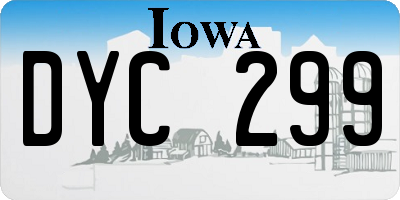 IOWA

DYC 299